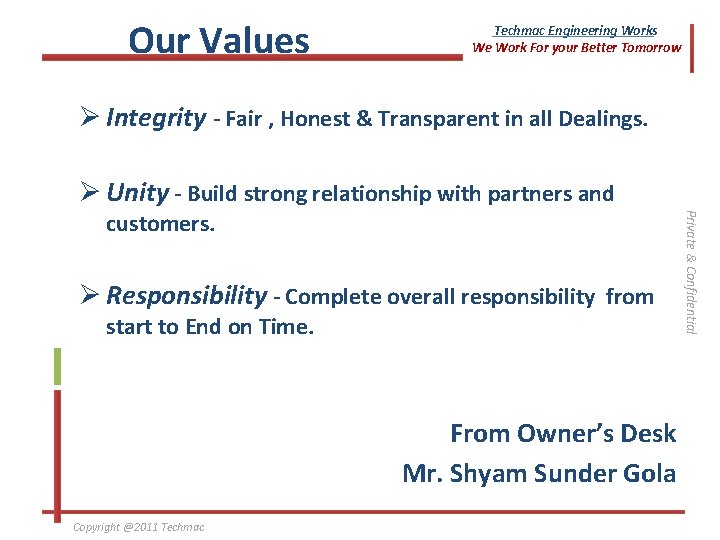 Our Values

Techmac Engineering Works
We Work For your Better Tomorrow

➢ Integrity - Fair , Honest & Transparent in all Dealings.

➢ Unity - Build strong relationship with partners and customers.

➢ Responsibility - Complete overall responsibility from start to End on Time.

Private & Confidential

From Owner's Desk
Mr. Shyam Sunder Gola

Copyright @2011 Techmac